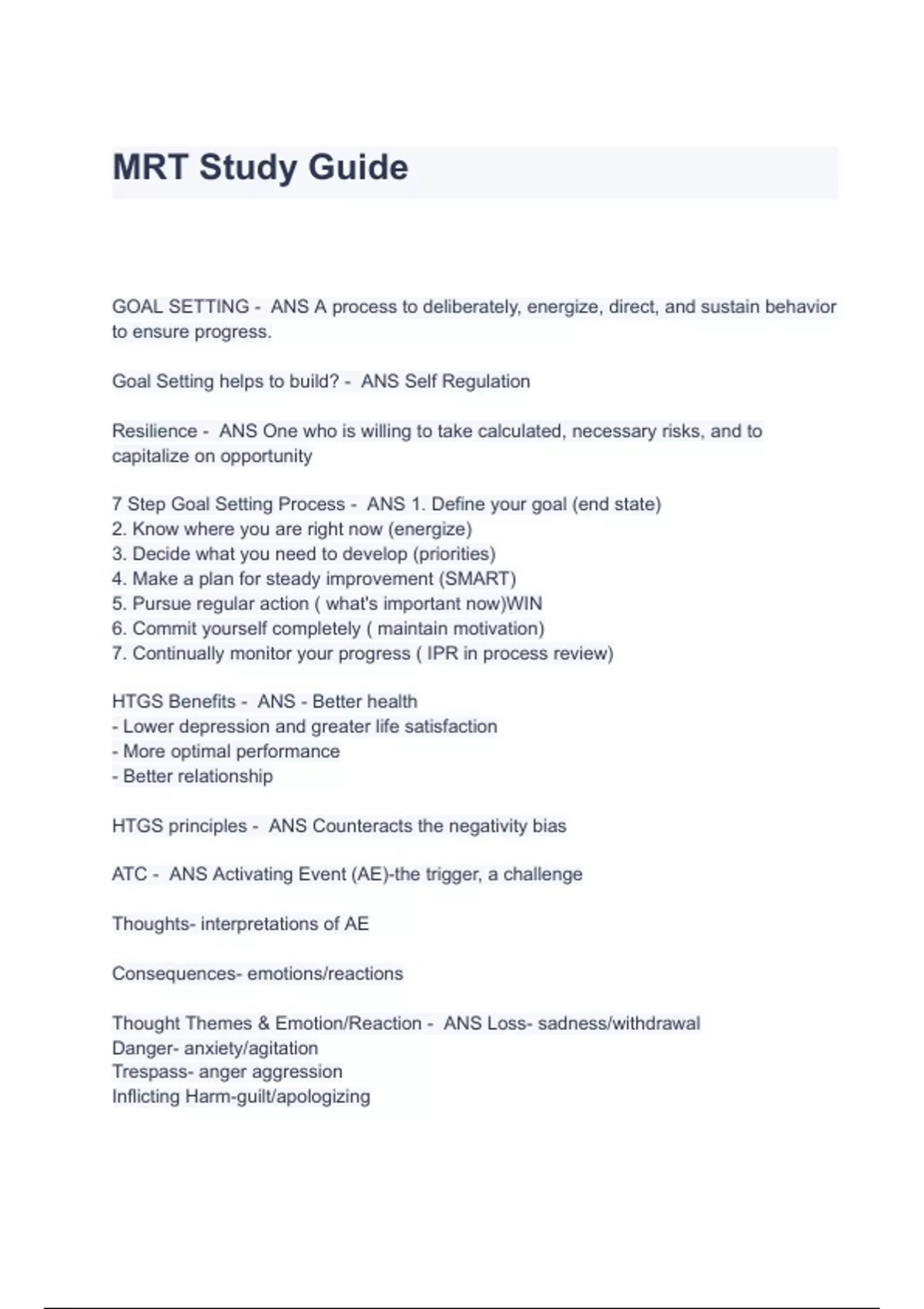 MRT Study Guide

GOAL SETTING - ANS A process to deliberately, energize, direct, and sustain behavior to ensure progress.

Goal Setting helps to build? - ANS Self Regulation

Resilience - ANS One who is willing to take calculated, necessary risks, and to capitalize on opportunity

7 Step Goal Setting Process - ANS 1. Define your goal (end state)
2. Know where you are right now (energize)
3. Decide what you need to develop (priorities)
4. Make a plan for steady improvement (SMART)
5. Pursue regular action ( what's important now)WIN
6. Commit yourself completely ( maintain motivation)
7. Continually monitor your progress ( IPR in process review)

HTGS Benefits - ANS - Better health
- Lower depression and greater life satisfaction
- More optimal performance
- Better relationship

HTGS principles - ANS Counteracts the negativity bias

ATC - ANS Activating Event (AE)-the trigger, a challenge

Thoughts- interpretations of AE

Consequences- emotions/reactions

Thought Themes & Emotion/Reaction - ANS Loss- sadness/withdrawal
Danger- anxiety/agitation
Trespass- anger aggression
Inflicting Harm-guilt/apologizing